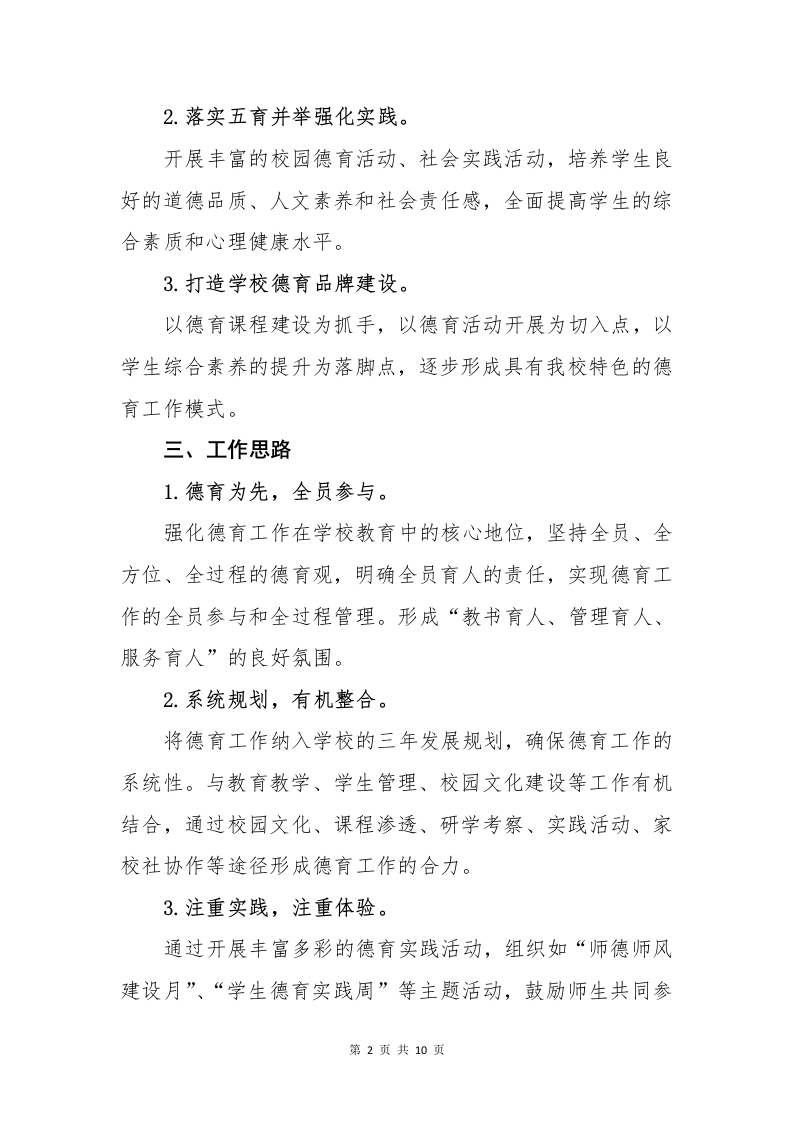 2.落实五育并举强化实践。

开展丰富的校园德育活动、社会实践活动，培养学生良好的道德品质、人文素养和社会责任感，全面提高学生的综合素质和心理健康水平。

3.打造学校德育品牌建设。

以德育课程建设为抓手，以德育活动开展为切入点，以学生综合素养的提升为落脚点，逐步形成具有我校特色的德育工作模式。

三、工作思路

1.德育为先，全员参与。

强化德育工作在学校教育中的核心地位，坚持全员、全方位、全过程的德育观，明确全员育人的责任，实现德育工作的全员参与和全过程管理。形成“教书育人、管理育人、服务育人”的良好氛围。

2.系统规划，有机整合。

将德育工作纳入学校的三年发展规划，确保德育工作的系统性。与教育教学、学生管理、校园文化建设等工作有机结合，通过校园文化、课程渗透、研学考察、实践活动、家校社协作等途径形成德育工作的合力。

3.注重实践，注重体验。

通过开展丰富多彩的德育实践活动，组织如“师德师风建设月”、“学生德育实践周”等主题活动，鼓励师生共同参

第 2 页 共 10 页